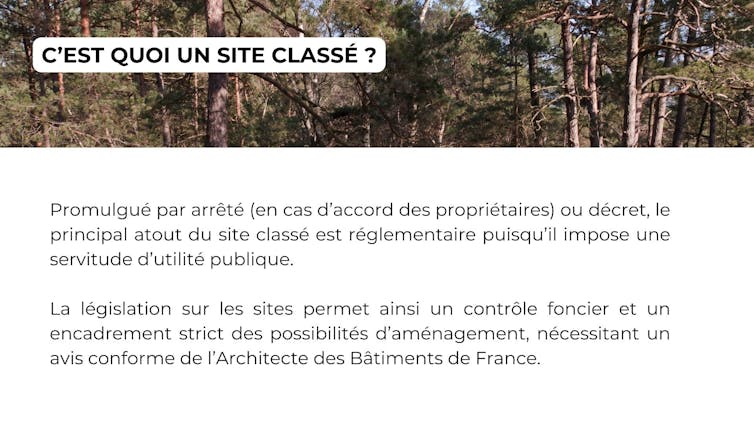 C'EST QUOI UN SITE CLASSÉ ?

Promulgué par arrêté (en cas d'accord des propriétaires) ou décret, le principal atout du site classé est réglementaire puisqu'il impose une servitude d'utilité publique.

La législation sur les sites permet ainsi un contrôle foncier et un encadrement strict des possibilités d'aménagement, nécessitant un avis conforme de l'Architecte des Bâtiments de France.